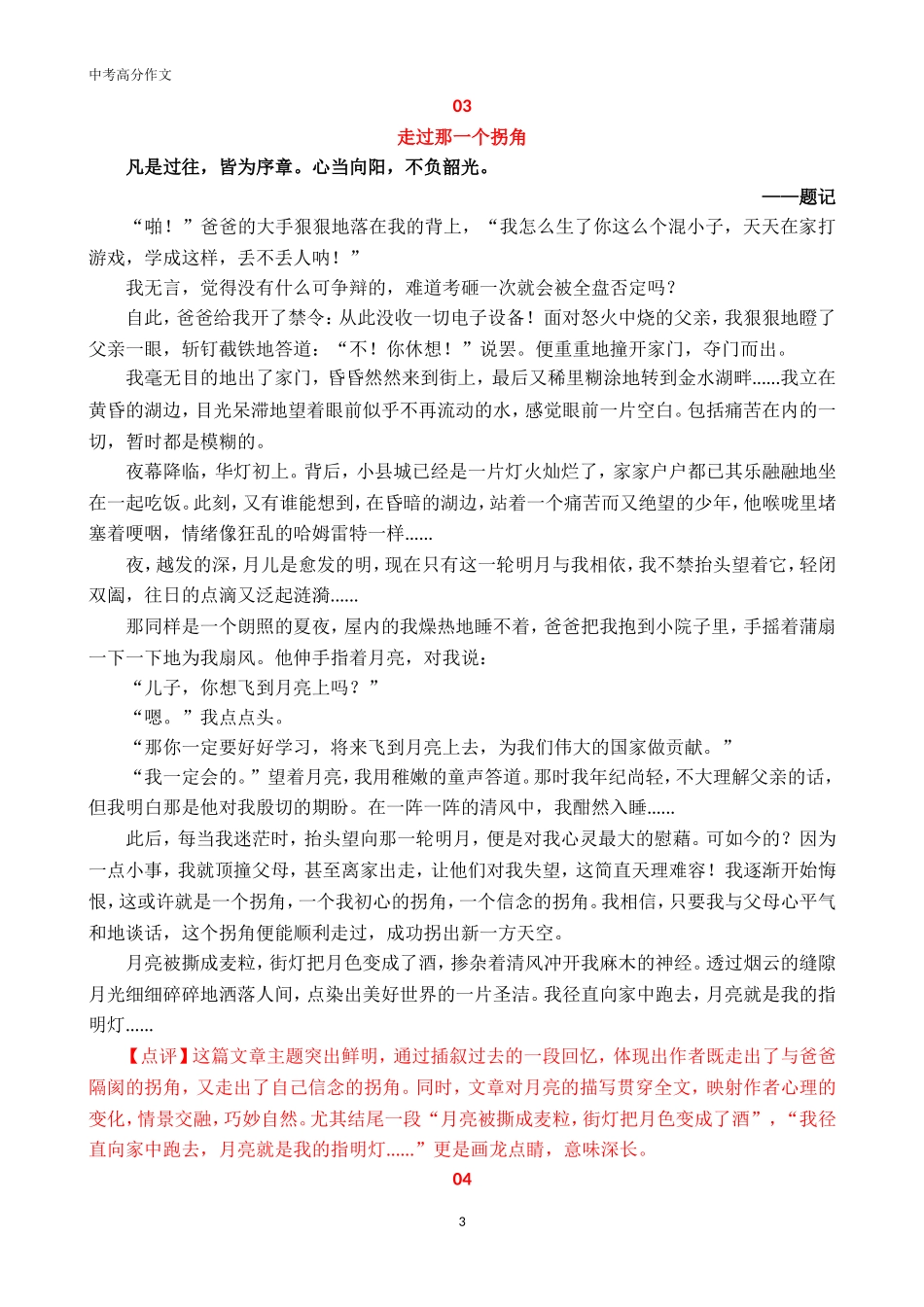 中考高分作文

03

走过那一个拐角

凡是过往，皆为序章。心当向阳，不负韶光。

——题记

“啪！”爸爸的大手狠狠地落在我的背上，“我怎么生了你这么个混小子，天天在家打游戏，学成这样，丢不丢人呐！”

我无言，觉得没有什么可争辩的，难道考砸一次就会被全盘否定吗？

自此，爸爸给我开了禁令：从此没收一切电子设备！面对怒火中烧的父亲，我狠狠地瞪了父亲一眼，斩钉截铁地答道：“不！你休想！”说罢。便重重地撞开家门，夺门而出。

我毫无目的地出了家门，昏昏然然来到街上，最后又稀里糊涂地转到金水湖畔......我立在黄昏的湖边，目光呆滞地望着眼前似乎不再流动的水，感觉眼前一片空白。包括痛苦在内的一切，暂时都是模糊的。

夜幕降临，华灯初上。背后，小县城已经是一片灯火灿烂了，家家户户都已其乐融融地坐在一起吃饭。此刻，又有谁能想到，在昏暗的湖边，站着一个痛苦而又绝望的少年，他喉咙里堵塞着哽咽，情绪像狂乱的哈姆雷特一样......

夜，越发的深，月儿是愈发的明，现在只有这一轮明月与我相依，我不禁抬头望着它，轻闭双阖，往日的点滴又泛起涟漪......

那同样是一个朗照的夏夜，屋内的我燥热地睡不着，爸爸把我抱到小院子里，手摇着蒲扇一下一下地为我扇风。他伸手指着月亮，对我说：

“儿子，你想飞到月亮上吗？”

“嗯。”我点点头。

“那你一定要好好学习，将来飞到月亮上去，为我们伟大的国家做贡献。”

“我一定会的。”望着月亮，我用稚嫩的童声答道。那时我年纪尚轻，不大理解父亲的话，但我明白那是他对我殷切的期盼。在一阵一阵的清风中，我酣然入睡......

此后，每当我迷茫时，抬头望向那一轮明月，便是对我心灵最大的慰藉。可如今的？因为一点小事，我就顶撞父母，甚至离家出走，让他们对我失望，这简直天理难容！我逐渐开始悔恨，这或许就是一个拐角，一个我初心的拐角，一个信念的拐角。我相信，只要我与父母心平气和地谈话，这个拐角便能顺利走过，成功拐出新一方天空。

月亮被撕成麦粒，街灯把月色变成了酒，掺杂着清风冲开我麻木的神经。透过烟云的缝隙月光细细碎碎地洒落人间，点染出美好世界的一片圣洁。我径直向家中跑去，月亮就是我的指明灯......

【点评】这篇文章主题突出鲜明，通过插叙过去的一段回忆，体现出作者既走出了与爸爸隔阂的拐角，又走出了自己信念的拐角。同时，文章对月亮的描写贯穿全文，映射作者心理的变化，情景交融，巧妙自然。尤其结尾一段“月亮被撕成麦粒，街灯把月色变成了酒”，“我径直向家中跑去，月亮就是我的指明灯......”更是画龙点睛，意味深长。

04

3